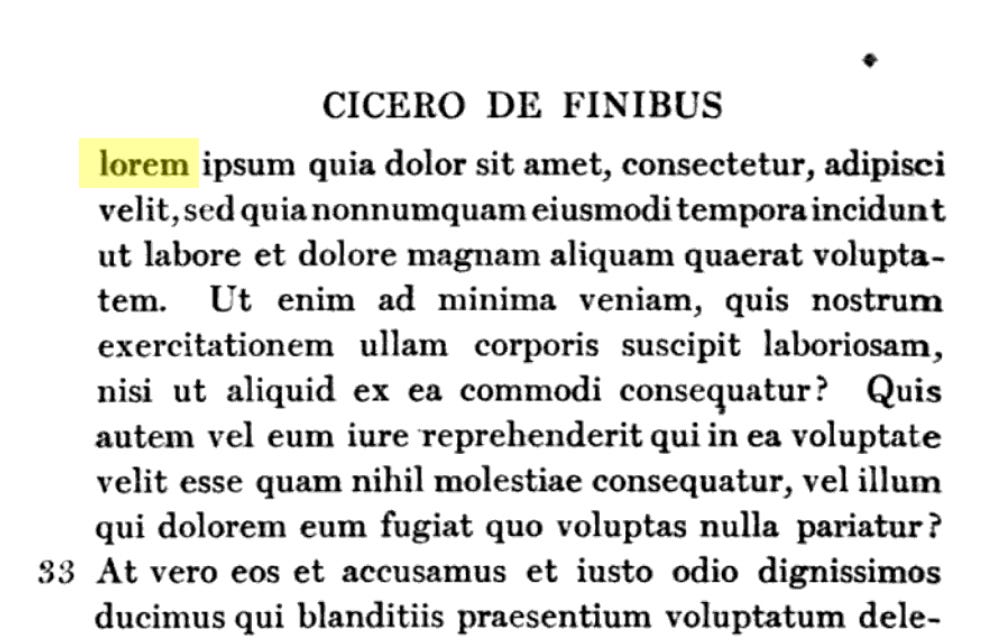 CICERO DE FINIBUS

lorem ipsum quia dolor sit amet, consectetur, adipisci velit, sed quia nonnumquam eiusmodi tempora incidunt ut labore et dolore magnam aliquam quaerat voluptatem. Ut enim ad minima veniam, quis nostrum exercitationem ullam corporis suscipit laboriosam, nisi ut aliquid ex ea commodi consequatur? Quis autem vel eum iure reprehenderit qui in ea voluptate velit esse quam nihil molestiae consequatur, vel illum qui dolorem eum fugiat quo voluptas nulla pariatur?

33 At vero eos et accusamus et iusto odio dignissimos ducimus qui blanditiis praesentium voluptatum dele-